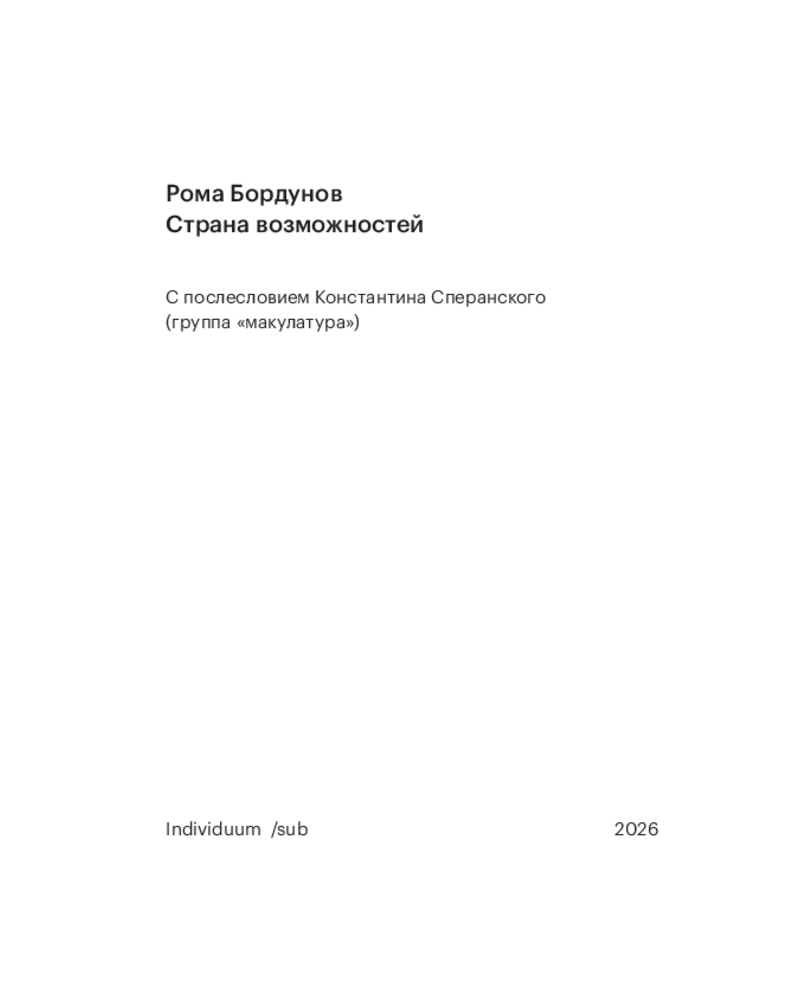 Рома Бордунов
Страна возможностей

С послесловием Константина Сперанского
(группа «макулатура»)

Individuum /sub

2026